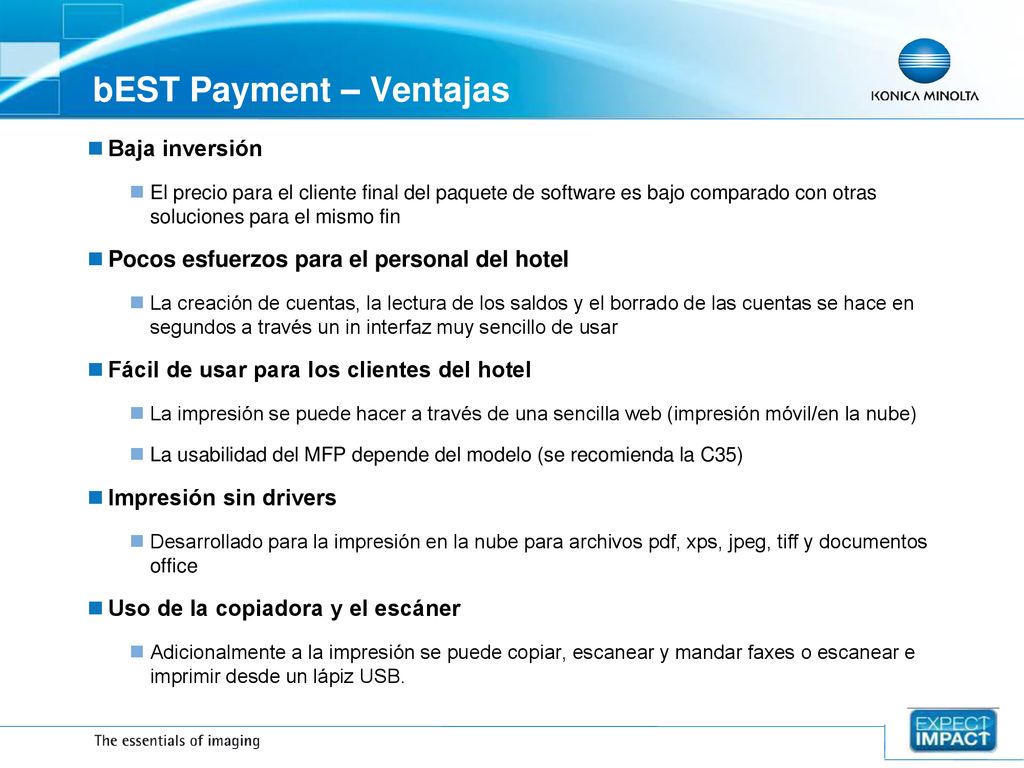 bEST Payment – Ventajas

KONICA MINOLTA

Baja inversión

El precio para el cliente final del paquete de software es bajo comparado con otras soluciones para el mismo fin

Pocos esfuerzos para el personal del hotel

La creación de cuentas, la lectura de los saldos y el borrado de las cuentas se hace en segundos a través un in interfaz muy sencillo de usar

Fácil de usar para los clientes del hotel

La impresión se puede hacer a través de una sencilla web (impresión móvil/en la nube)

La usabilidad del MFP depende del modelo (se recomienda la C35)

Impresión sin drivers

Desarrollado para la impresión en la nube para archivos pdf, xps, jpeg, tiff y documentos office

Uso de la copiadora y el escáner

Adicionalmente a la impresión se puede copiar, escanear y mandar faxes o escanear e imprimir desde un lápiz USB.

The essentials of imaging

EXPECT IMPACT